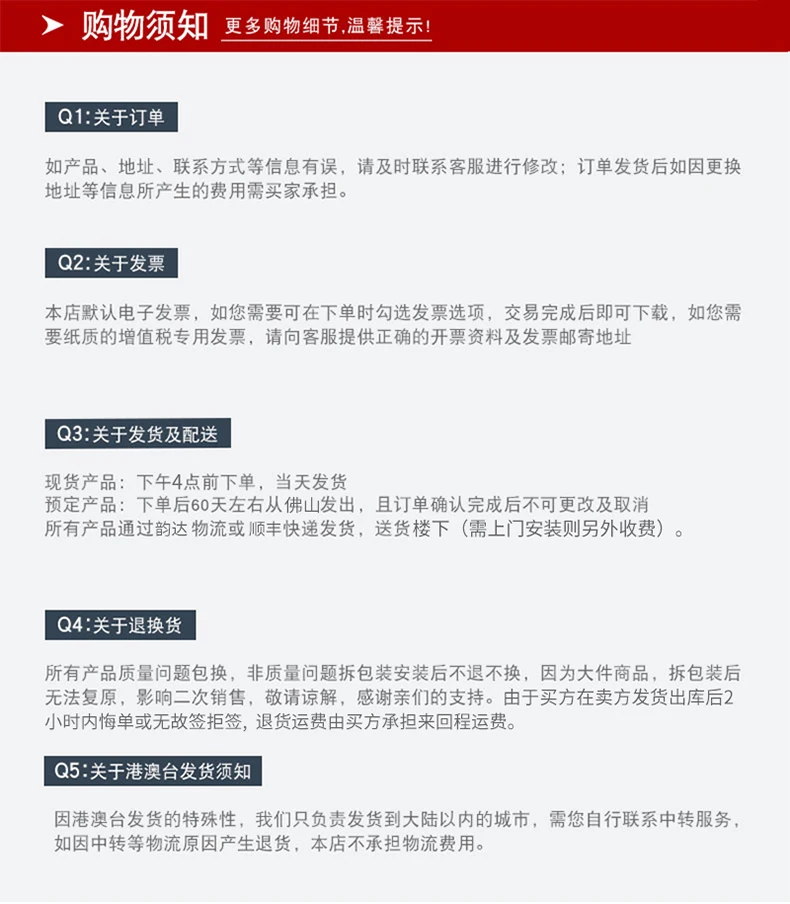 购物须知 更多购物细节,温馨提示!

Q1:关于订单

如产品、地址、联系方式等信息有误，请及时联系客服进行修改；订单发货后如因更换地址等信息所产生的费用需买家承担。

Q2:关于发票

本店默认电子发票，如您需要可在下单时勾选发票选项，交易完成后即可下载，如您需要纸质的增值税专用发票，请向客服提供正确的开票资料及发票邮寄地址

Q3:关于发货及配送

现货产品：下午4点前下单，当天发货
预定产品：下单后60天左右从佛山发出，且订单确认完成后不可更改及取消
所有产品通过韵达 物流或 顺丰快递发货，送货楼下（需上门安装则另外收费）。

Q4:关于退换货

所有产品质量问题包换，非质量问题拆包装安装后不退不换，因为大件商品，拆包装后无法复原，影响二次销售，敬请谅解，感谢亲们的支持。由于买方在卖方发货出库后2小时内悔单或无故签拒签，退货运费由买方承担来回程运费。

Q5:关于港澳台发货须知

因港澳台发货的特殊性，我们只负责发货到大陆以内的城市，需您自行联系中转服务，如因中转等物流原因产生退货，本店不承担物流费用。